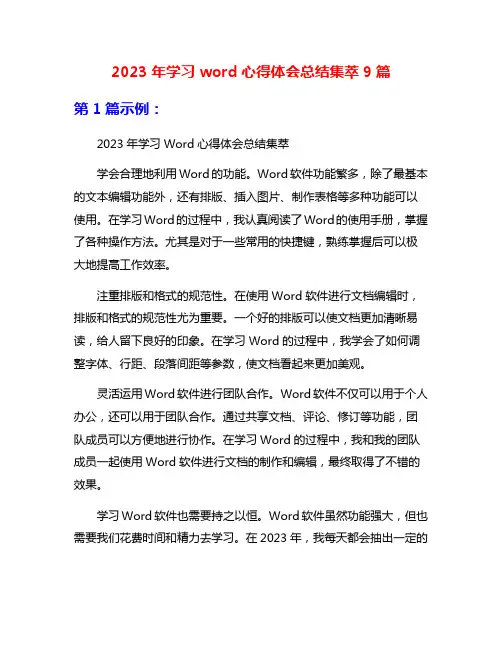 2023 年学习 word 心得体会总结集萃 9 篇

第 1 篇示例：

2023 年学习 Word 心得体会总结集萃

学会合理地利用 Word 的功能。Word 软件功能繁多，除了最基本的文本编辑功能外，还有排版、插入图片、制作表格等多种功能可以使用。在学习 Word 的过程中，我认真阅读了 Word 的使用手册，掌握了各种操作方法。尤其是对于一些常用的快捷键，熟练掌握后可以极大地提高工作效率。

注重排版和格式的规范性。在使用 Word 软件进行文档编辑时，排版和格式的规范性尤为重要。一个好的排版可以使文档更加清晰易读，给人留下良好的印象。在学习 Word 的过程中，我学会了如何调整字体、行距、段落间距等参数，使文档看起来更加美观。

灵活运用 Word 软件进行团队合作。Word 软件不仅可以用于个人办公，还可以用于团队合作。通过共享文档、评论、修订等功能，团队成员可以方便地进行协作。在学习 Word 的过程中，我和我的团队成员一起使用 Word 软件进行文档的制作和编辑，最终取得了不错的效果。

学习 Word 软件也需要持之以恒。Word 软件虽然功能强大，但也需要我们花费时间和精力去学习。在 2023 年，我每天都会抽出一定的